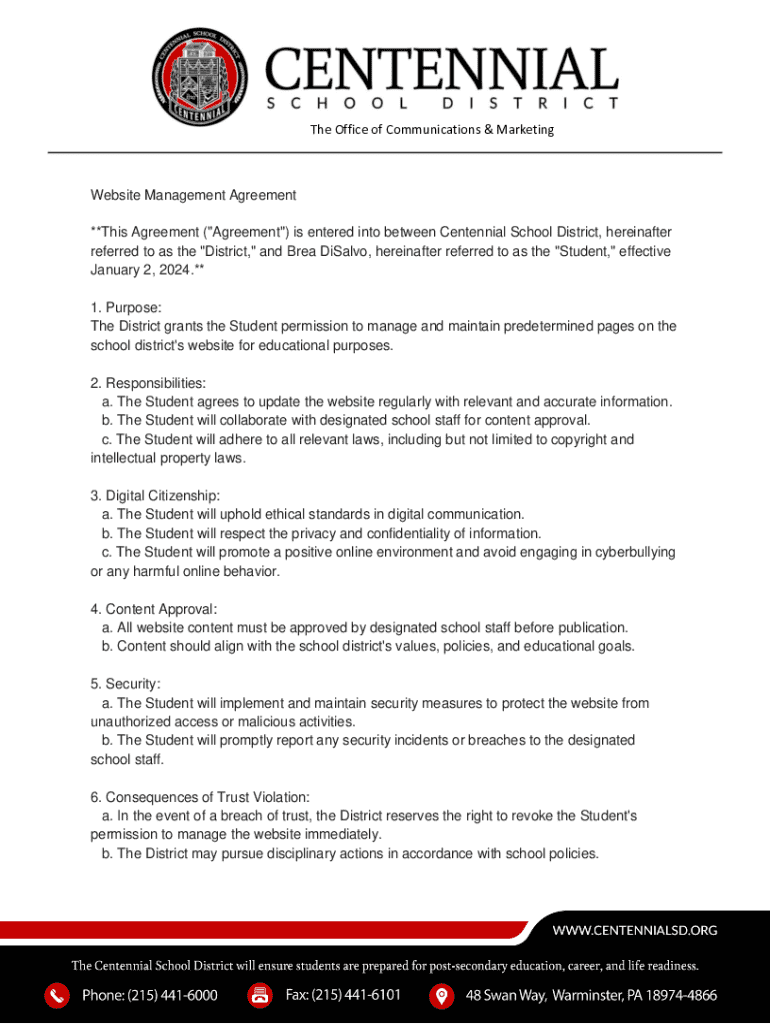 CENTENNIAL SCHOOL DISTRICT

CENTENNIAL
SCHOOL DISTRICT

The Office of Communications & Marketing

Website Management Agreement

**This Agreement ("Agreement") is entered into between Centennial School District, hereinafter referred to as the "District," and Brea DiSalvo, hereinafter referred to as the "Student," effective January 2, 2024.**

1. Purpose:
The District grants the Student permission to manage and maintain predetermined pages on the school district's website for educational purposes.

2. Responsibilities:
a. The Student agrees to update the website regularly with relevant and accurate information.
b. The Student will collaborate with designated school staff for content approval.
c. The Student will adhere to all relevant laws, including but not limited to copyright and intellectual property laws.

3. Digital Citizenship:
a. The Student will uphold ethical standards in digital communication.
b. The Student will respect the privacy and confidentiality of information.
c. The Student will promote a positive online environment and avoid engaging in cyberbullying or any harmful online behavior.

4. Content Approval:
a. All website content must be approved by designated school staff before publication.
b. Content should align with the school district's values, policies, and educational goals.

5. Security:
a. The Student will implement and maintain security measures to protect the website from unauthorized access or malicious activities.
b. The Student will promptly report any security incidents or breaches to the designated school staff.

6. Consequences of Trust Violation:
a. In the event of a breach of trust, the District reserves the right to revoke the Student's permission to manage the website immediately.
b. The District may pursue disciplinary actions in accordance with school policies.

WWW.CENTENNIALSD.ORG

The Centennial School District will ensure students are prepared for post-secondary education, career, and life readiness.

Phone: (215) 441-6000 Fax: (215) 441-6101 48 Swan Way, Warminster, PA 18974-4866